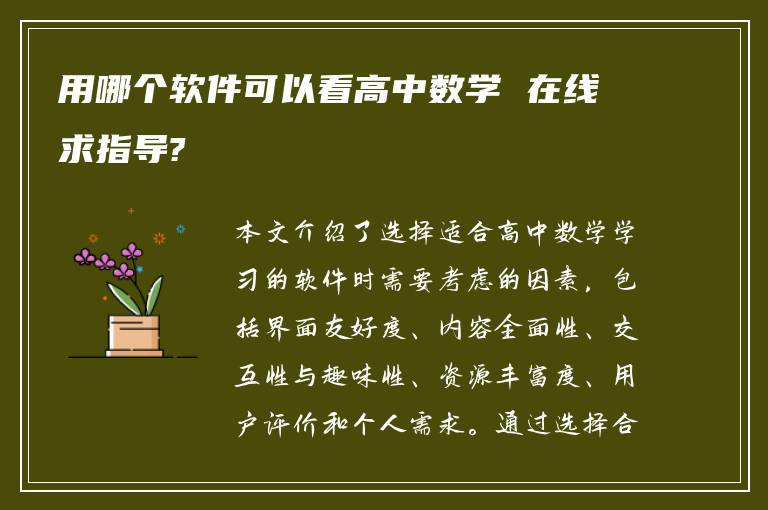 用哪个软件可以看高中数学 在线求指导?

本文介绍了选择适合高中数学学习的软件时需要考虑的因素，包括界面友好度、内容全面性、交互性与趣味性、资源丰富度、用户评价和个人需求。通过选择合